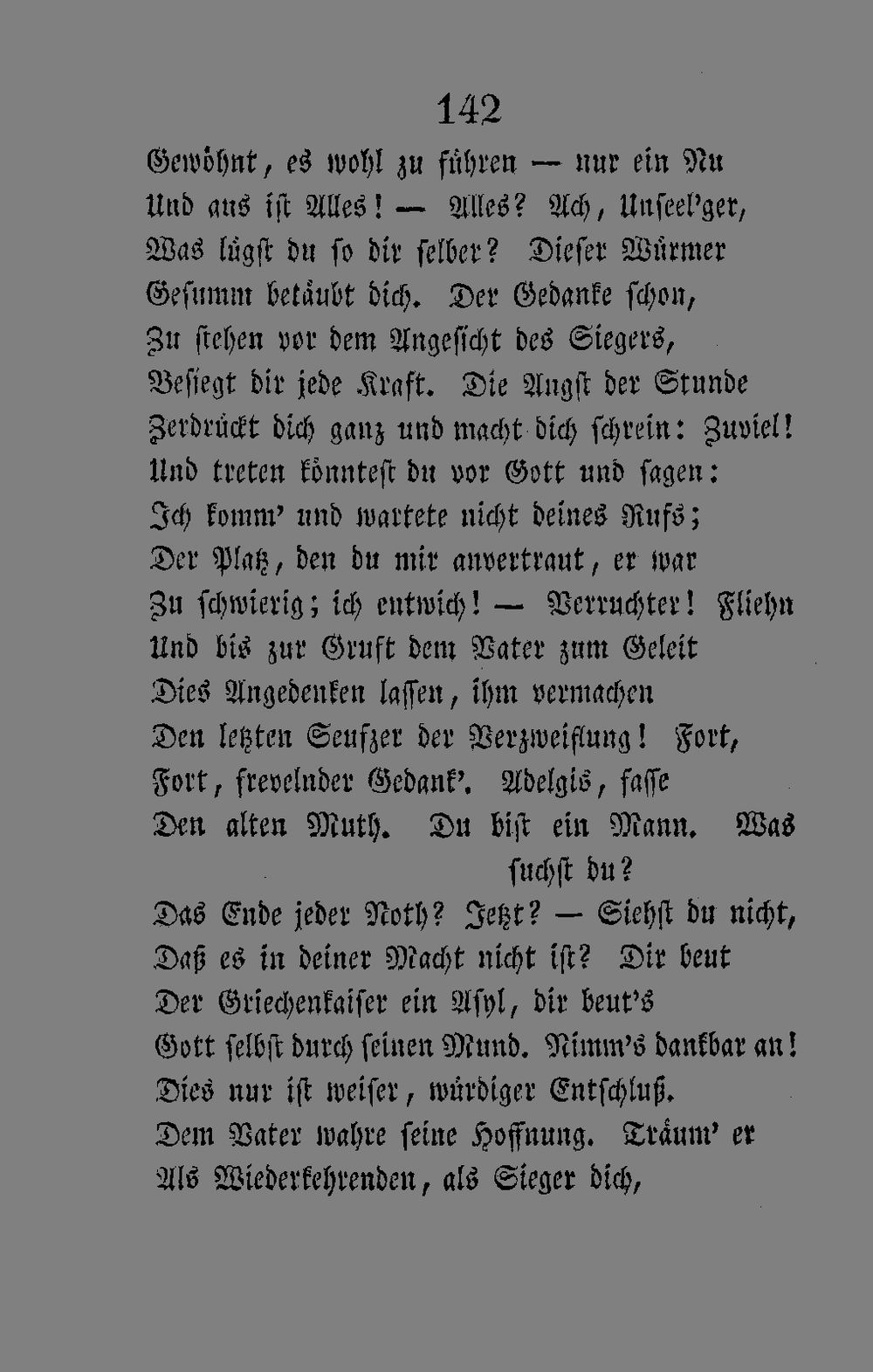 142

Gewöhnt, es wohl zu führen — nur ein Nu
Und aus ist Alles! — Alles? Ach, Unseel'ger,
Was lügst du so dir selber? Dieser Würmer
Gesumm betäubt dich. Der Gedanke schon,
Zu stehen vor dem Angesicht des Siegers,
Besiegt dir jede Kraft. Die Angst der Stunde
Zerdrückt dich ganz und macht dich schrein: Zuviel!
Und treten könntest du vor Gott und sagen:
Ich komm' und wartete nicht deines Rufs;
Der Platz, den du mir anvertraut, er war
Zu schwierig; ich entwich! — Verruchter! Fliehn
Und bis zur Gruft dem Vater zum Geleit
Dies Angedenken lassen, ihm vermachen
Den letzten Seufzer der Verzweiflung! Fort,
Fort, frevelnder Gedank'. Adelgis, fasse
Den alten Muth. Du bist ein Mann. Was
suchst du?
Das Ende jeder Noth? Jetzt? — Siehst du nicht,
Daß es in deiner Macht nicht ist? Dir beut
Der Griechenkaiser ein Asyl, dir beut's
Gott selbst durch seinen Mund. Nimm's dankbar an!
Dies nur ist weiser, würdiger Entschluß.
Dem Vater wahre seine Hoffnung. Träum' er
Als Wiederkehrenden, als Sieger dich,